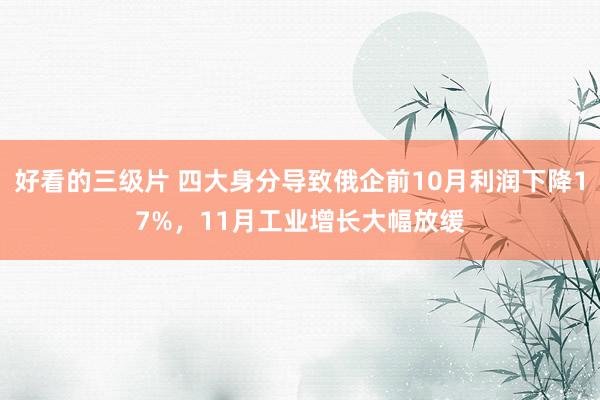 好看的三级片 四大身分导致俄企前10月利润下降17%，11月工业增长大幅放缓